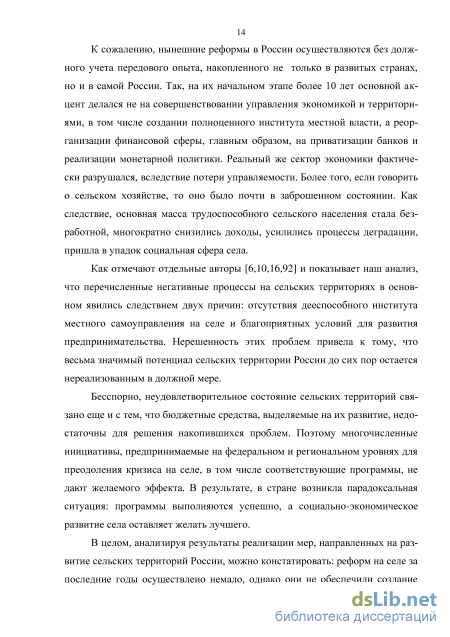 14

К сожалению, нынешние реформы в России осуществляются без должного учета передового опыта, накопленного не только в развитых странах, но и в самой России. Так, на их начальном этапе более 10 лет основной акцент делался не на совершенствовании управления экономикой и территориями, в том числе создании полноценного института местной власти, а реорганизации финансовой сферы, главным образом, на приватизации банков и реализации монетарной политики. Реальный же сектор экономики фактически разрушался, вследствие потери управляемости. Более того, если говорить о сельском хозяйстве, то оно было почти в заброшенном состоянии. Как следствие, основная масса трудоспособного сельского населения стала безработной, многократно снизились доходы, усилились процессы деградации, пришла в упадок социальная сфера села.

Как отмечают отдельные авторы [6,10,16,92] и показывает наш анализ, что перечисленные негативные процессы на сельских территориях в основном явились следствием двух причин: отсутствия дееспособного института местного самоуправления на селе и благоприятных условий для развития предпринимательства. Нерешенность этих проблем привела к тому, что весьма значимый потенциал сельских территории России до сих пор остается нереализованным в должной мере.

Бесспорно, неудовлетворительное состояние сельских территорий связано еще и с тем, что бюджетные средства, выделяемые на их развитие, недостаточны для решения накопившихся проблем. Поэтому многочисленные инициативы, предпринимаемые на федеральном и региональном уровнях для преодоления кризиса на селе, в том числе соответствующие программы, не дают желаемого эффекта. В результате, в стране возникла парадоксальная ситуация: программы выполняются успешно, а социально-экономическое развитие села оставляет желать лучшего.

В целом, анализируя результаты реализации мер, направленных на развитие сельских территорий России, можно констатировать: реформ на селе за последние годы осуществлено немало, однако они не обеспечили создание

dsLib.net
библиотека диссертаций